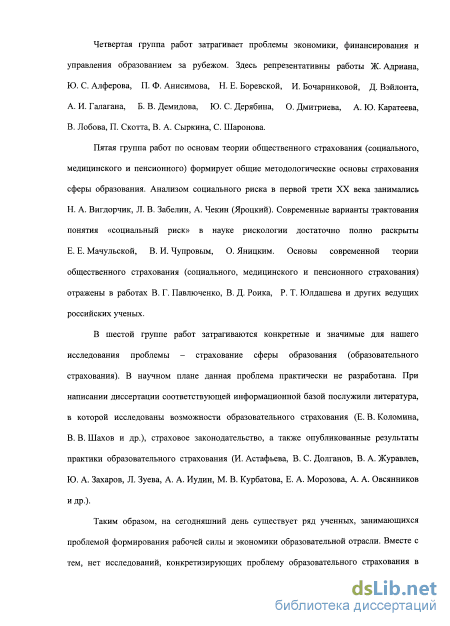 Четвертая группа работ затрагивает проблемы экономики, финансирования и управления образованием за рубежом. Здесь репрезентативны работы Ж. Адриана, Ю. С. Алферова, П. Ф. Анисимова, Н. Е. Боревской, И. Бочарниковой, Д. Вэйлонта, А. И. Галагана, Б. В. Демидова, Ю. С. Дерябина, О. Дмитриева, А. Ю. Каратеева, В. Лобова, П. Скотта, В. А. Сыркина, С. Шаронова.

Пятая группа работ по основам теории общественного страхования (социального, медицинского и пенсионного) формирует общие методологические основы страхования сферы образования. Анализом социального риска в первой трети XX века занимались Н. А. Вигдорчик, Л. В. Забелин, А. Чекин (Яроцкий). Современные варианты трактования понятия «социальный риск» в науке рискологии достаточно полно раскрыты Е. Е. Мачульской, В. И. Чупровым, О. Яницким. Основы современной теории общественного страхования (социального, медицинского и пенсионного страхования) отражены в работах В. Г. Павлюченко, В. Д. Роика, Р. Т. Юлдашева и других ведущих российских ученых.

В шестой группе работ затрагиваются конкретные и значимые для нашего исследования проблемы – страхование сферы образования (образовательного страхования). В научном плане данная проблема практически не разработана. При написании диссертации соответствующей информационной базой послужили литература, в которой исследованы возможности образовательного страхования (Е. В. Коломина, В. В. Шахов и др.), страховое законодательство, а также опубликованные результаты практики образовательного страхования (И. Астафьева, В. С. Долганов, В. А. Журавлев, Ю. А. Захаров, Л. Зуева, А. А. Иудин, М. В. Курбатова, Е. А. Морозова, А. А. Овсянников и др.).

Таким образом, на сегодняшний день существует ряд ученных, занимающихся проблемой формирования рабочей силы и экономики образовательной отрасли. Вместе с тем, нет исследований, конкретизирующих проблему образовательного страхования в

dsLib.net
библиотека диссертаций